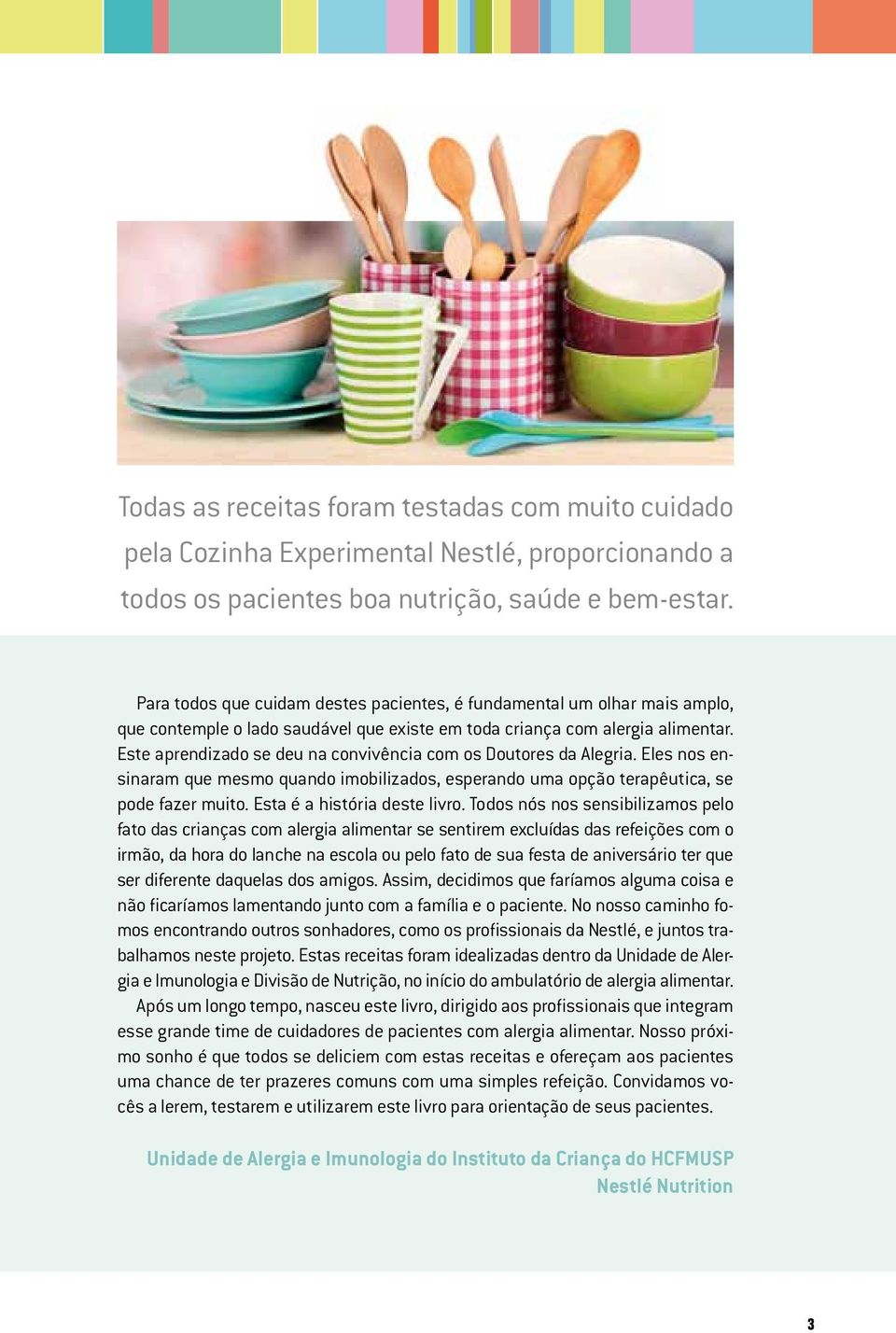 Todas as receitas foram testadas com muito cuidado pela Cozinha Experimental Nestlé, proporcionando a todos os pacientes boa nutrição, saúde e bem-estar.

Para todos que cuidam destes pacientes, é fundamental um olhar mais amplo, que contemple o lado saudável que existe em toda criança com alergia alimentar. Este aprendizado se deu na convivência com os Doutores da Alegria. Eles nos ensinaram que mesmo quando imobilizados, esperando uma opção terapêutica, se pode fazer muito. Esta é a história deste livro. Todos nós nos sensibilizamos pelo fato das crianças com alergia alimentar se sentirem excluídas das refeições com o irmão, da hora do lanche na escola ou pelo fato de sua festa de aniversário ter que ser diferente daquelas dos amigos. Assim, decidimos que faríamos alguma coisa e não ficaríamos lamentando junto com a família e o paciente. No nosso caminho fomos encontrando outros sonhadores, como os profissionais da Nestlé, e juntos trabalhamos neste projeto. Estas receitas foram idealizadas dentro da Unidade de Alergia e Imunologia e Divisão de Nutrição, no início do ambulatório de alergia alimentar.

Após um longo tempo, nasceu este livro, dirigido aos profissionais que integram esse grande time de cuidadores de pacientes com alergia alimentar. Nosso próximo sonho é que todos se deliciem com estas receitas e ofereçam aos pacientes uma chance de ter prazeres comuns com uma simples refeição. Convidamos vocês a lerem, testarem e utilizarem este livro para orientação de seus pacientes.

Unidade de Alergia e Imunologia do Instituto da Criança do HCFMUSP
Nestlé Nutrition

3